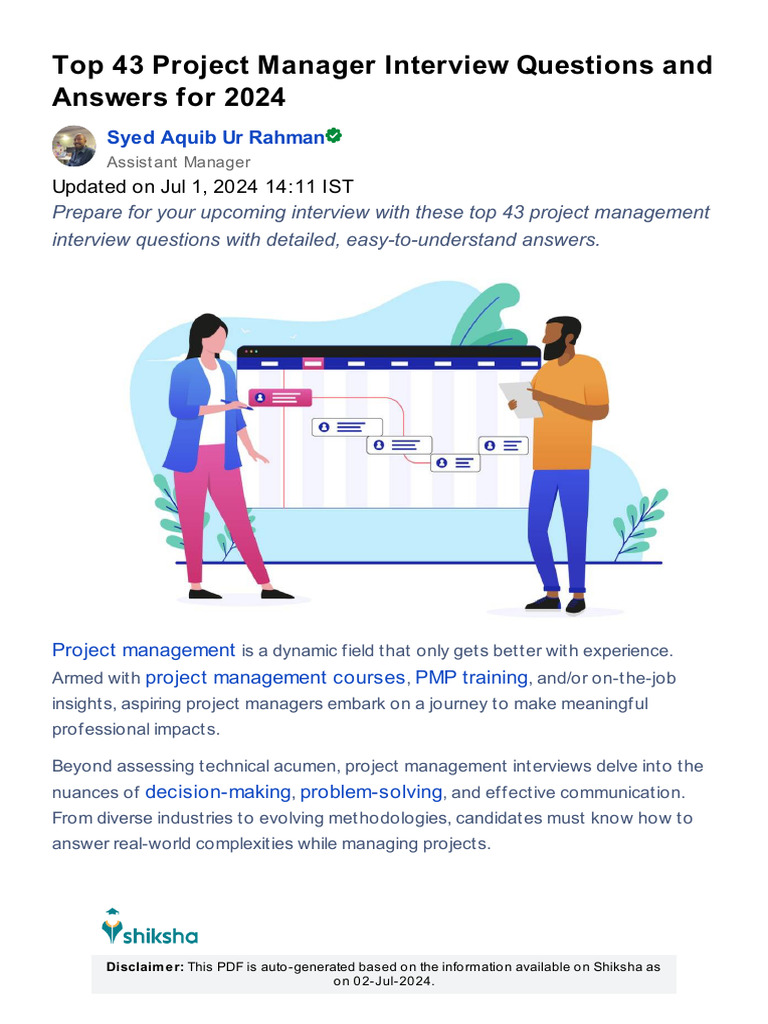 Top 43 Project Manager Interview Questions and Answers for 2024

Syed Aquib Ur Rahman
Assistant Manager

Updated on Jul 1, 2024 14:11 IST

Prepare for your upcoming interview with these top 43 project management interview questions with detailed, easy-to-understand answers.

Project management is a dynamic field that only gets better with experience. Armed with project management courses, PMP training, and/or on-the-job insights, aspiring project managers embark on a journey to make meaningful professional impacts.

Beyond assessing technical acumen, project management interviews delve into the nuances of decision-making, problem-solving, and effective communication. From diverse industries to evolving methodologies, candidates must know how to answer real-world complexities while managing projects.

shiksha

Disclaimer: This PDF is auto-generated based on the information available on Shiksha as on 02-Jul-2024.